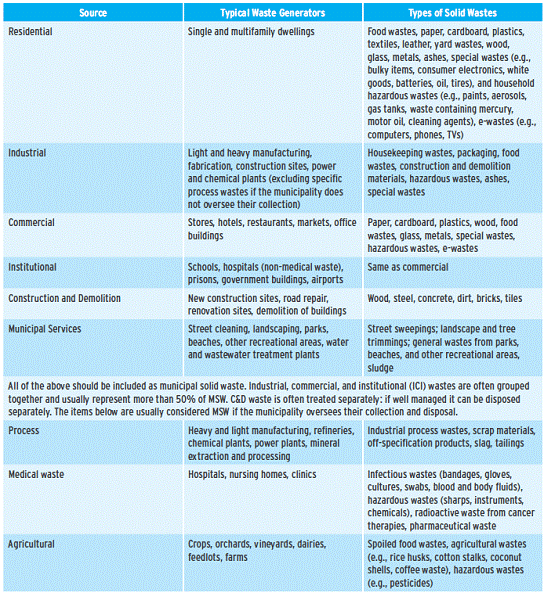 | Source | Typical Waste Generators | Types of Solid Wastes |
|---|---|---|
| Residential | Single and multifamily dwellings | Food wastes, paper, cardboard, plastics, textiles, leather, yard wastes, wood, glass, metals, ashes, special wastes (e.g., bulky items, consumer electronics, white goods, batteries, oil, tires), and household hazardous wastes (e.g., paints, aerosols, gas tanks, waste containing mercury, motor oil, cleaning agents), e-wastes (e.g., computers, phones, TVs) |
| Industrial | Light and heavy manufacturing, fabrication, construction sites, power and chemical plants (excluding specific process wastes if the municipality does not oversee their collection) | Housekeeping wastes, packaging, food wastes, construction and demolition materials, hazardous wastes, ashes, special wastes |
| Commercial | Stores, hotels, restaurants, markets, office buildings | Paper, cardboard, plastics, wood, food wastes, glass, metals, special wastes, hazardous wastes, e-wastes |
| Institutional | Schools, hospitals (non-medical waste), prisons, government buildings, airports | Same as commercial |
| Construction and Demolition | New construction sites, road repair, renovation sites, demolition of buildings | Wood, steel, concrete, dirt, bricks, tiles |
| Municipal Services | Street cleaning, landscaping, parks, beaches, other recreational areas, water and wastewater treatment plants | Street sweepings; landscape and tree trimmings; general wastes from parks, beaches, and other recreational areas, sludge |
| All of the above should be included as municipal solid waste. Industrial, commercial, and institutional (ICI) wastes are often grouped together and usually represent more than 50% of MSW. C&D waste is often treated separately: if well managed it can be disposed separately. The items below are usually considered MSW if the municipality oversees their collection and disposal. | | |
| Process | Heavy and light manufacturing, refineries, chemical plants, power plants, mineral extraction and processing | Industrial process wastes, scrap materials, off-specification products, slag, tailings |
| Medical waste | Hospitals, nursing homes, clinics | Infectious wastes (bandages, gloves, cultures, swabs, blood and body fluids), hazardous wastes (sharps, instruments, chemicals), radioactive waste from cancer therapies, pharmaceutical waste |
| Agricultural | Crops, orchards, vineyards, dairies, feedlots, farms | Spoiled food wastes, agricultural wastes (e.g., rice husks, cotton stalks, coconut shells, coffee waste), hazardous wastes (e.g., pesticides) |